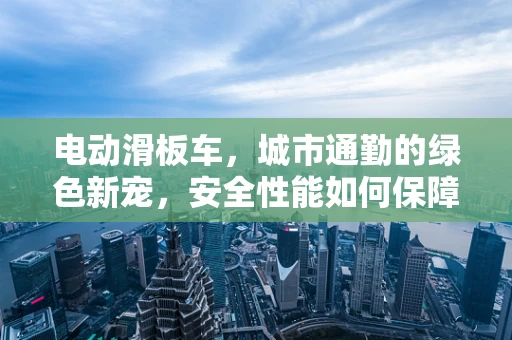 电动滑板车，城市通勤的绿色新宠，安全性能如何保障